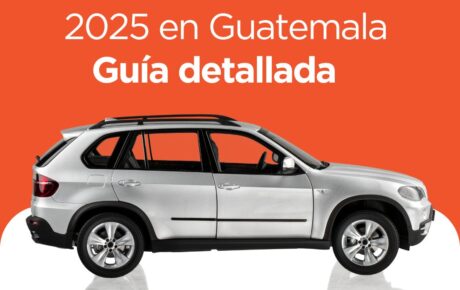 2025 en Guatemala
Guía detallada